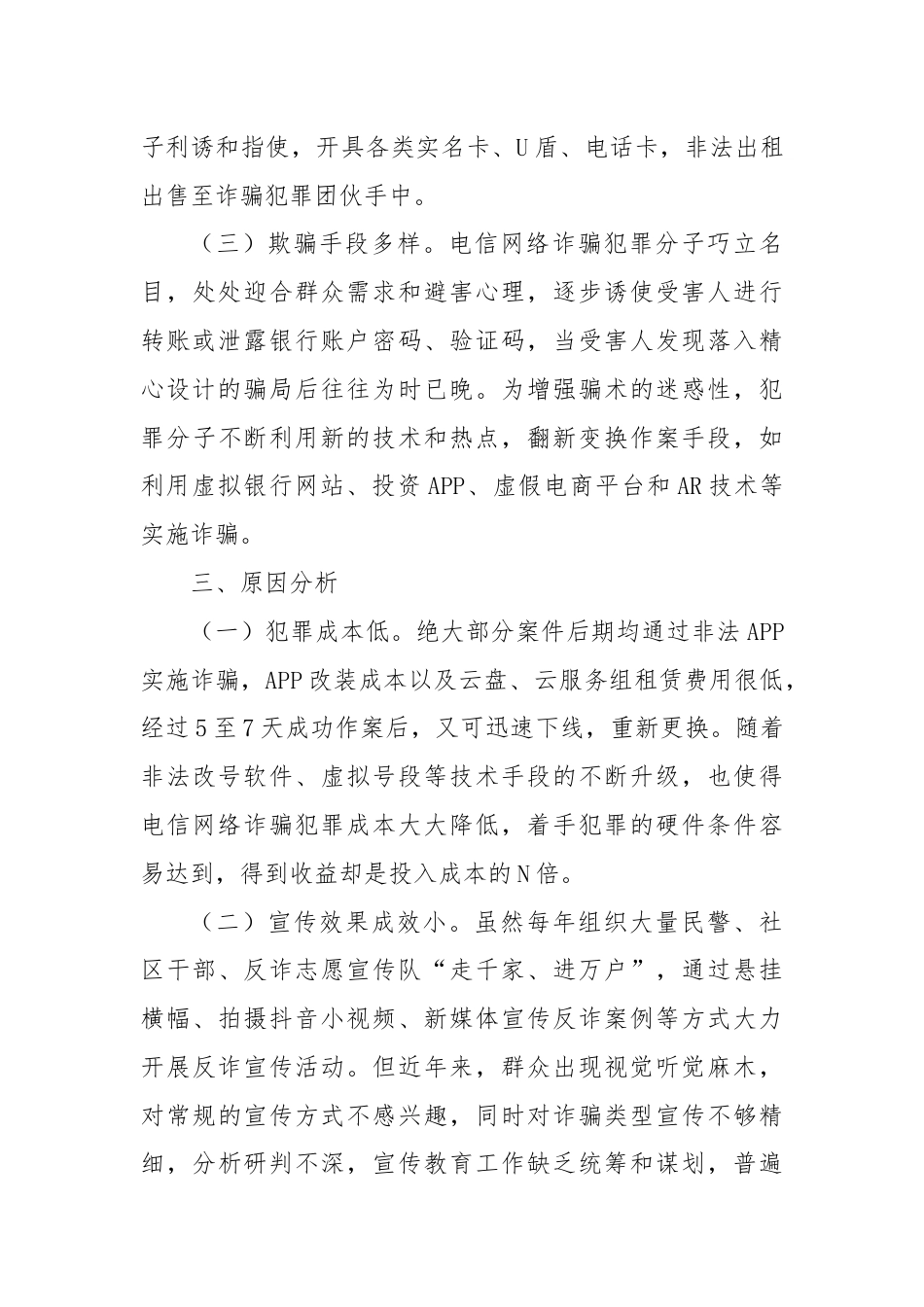 子利诱和指使，开具各类实名卡、U盾、电话卡，非法出租出售至诈骗犯罪团伙手中。

（三）欺骗手段多样。电信网络诈骗犯罪分子巧立名目，处处迎合群众需求和避害心理，逐步诱使受害人进行转账或泄露银行账户密码、验证码，当受害人发现落入精心设计的骗局后往往为时已晚。为增强骗术的迷惑性，犯罪分子不断利用新的技术和热点，翻新变换作案手段，如利用虚拟银行网站、投资APP、虚假电商平台和AR技术等实施诈骗。

三、原因分析

（一）犯罪成本低。绝大部分案件后期均通过非法APP实施诈骗，APP改装成本以及云盘、云服务组租赁费用很低，经过5至7天成功作案后，又可迅速下线，重新更换。随着非法改号软件、虚拟号段等技术手段的不断升级，也使得电信网络诈骗犯罪成本大大降低，着手犯罪的硬件条件容易达到，得到收益却是投入成本的N倍。

（二）宣传效果成效小。虽然每年组织大量民警、社区干部、反诈志愿宣传队“走千家、进万户”，通过悬挂横幅、拍摄抖音小视频、新媒体宣传反诈案例等方式大力开展反诈宣传活动。但近年来，群众出现视觉听觉麻木，对常规的宣传方式不感兴趣，同时对诈骗类型宣传不够精细，分析研判不深，宣传教育工作缺乏统筹和谋划，普遍